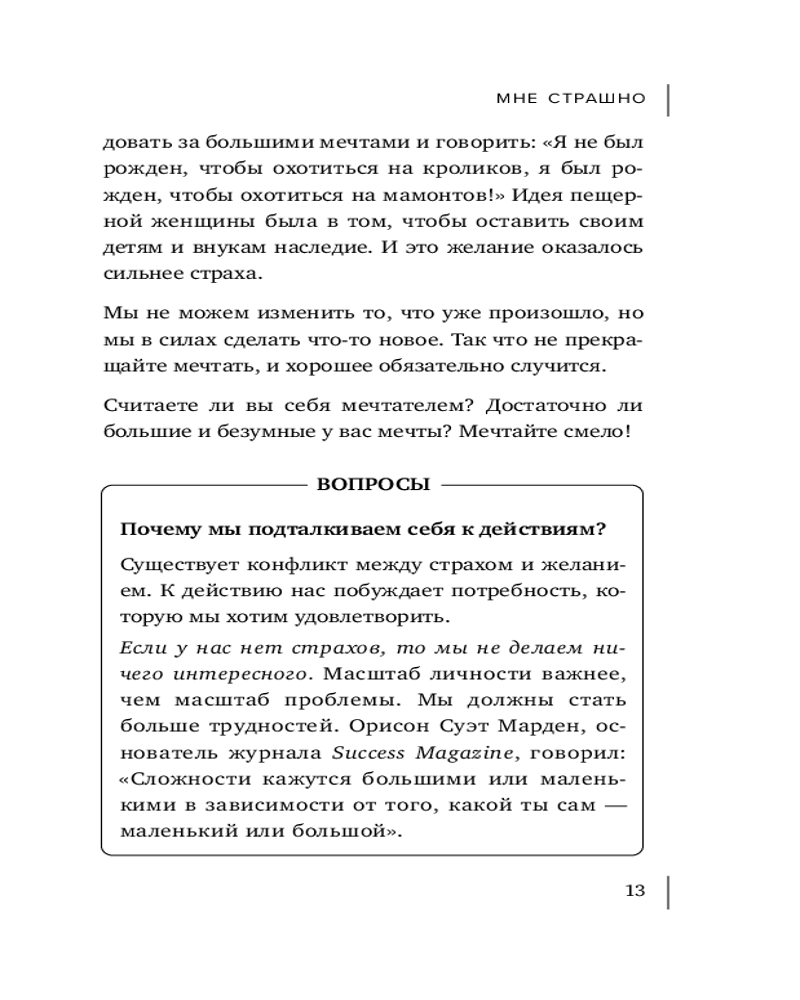 МНЕ СТРАШНО

довать за большими мечтами и говорить: «Я не был рожден, чтобы охотиться на кроликов, я был рожден, чтобы охотиться на мамонтов!» Идея пещерной женщины была в том, чтобы оставить своим детям и внукам наследие. И это желание оказалось сильнее страха.

Мы не можем изменить то, что уже произошло, но мы в силах сделать что-то новое. Так что не прекращайте мечтать, и хорошее обязательно случится.

Считаете ли вы себя мечтателем? Достаточно ли большие и безумные у вас мечты? Мечтайте смело!

ВОПРОСЫ

Почему мы подталкиваем себя к действиям?

Существует конфликт между страхом и желанием. К действию нас побуждает потребность, которую мы хотим удовлетворить.

Если у нас нет страхов, то мы не делаем ничего интересного. Масштаб личности важнее, чем масштаб проблемы. Мы должны стать больше трудностей. Орисон Суэт Марден, основатель журнала Success Magazine, говорил: «Сложности кажутся большими или маленькими в зависимости от того, какой ты сам — маленький или большой».

13